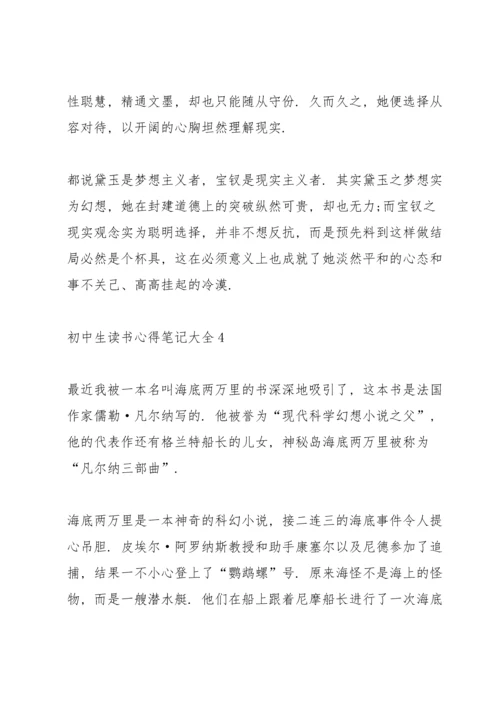 性聪慧，精通文墨，却也只能随从守份．久而久之，她便选择从容对待，以开阔的心胸坦然理解现实．

都说黛玉是梦想主义者，宝钗是现实主义者．其实黛玉之梦想实为幻想，她在封建道德上的突破纵然可贵，却也无力;而宝钗之现实观念实为聪明选择，并非不想反抗，而是预先料到这样做结局必然是个杯具，这在必须意义上也成就了她淡然平和的心态和事不关己、高高挂起的冷漠．

初中生读书心得笔记大全4

最近我被一本名叫海底两万里的书深深地吸引了，这本书是法国作家儒勒·凡尔纳写的．他被誉为“现代科学幻想小说之父”，他的代表作还有格兰特船长的儿女，神秘岛海底两万里被称为“凡尔纳三部曲”．

海底两万里是一本神奇的科幻小说，接二连三的海底事件令人提心吊胆．皮埃尔·阿罗纳斯教授和助手康塞尔以及尼德参加了追捕，结果一不小心登上了“鹦鹉螺”号．原来海怪不是海上的怪物，而是一艘潜水艇．他们在船上跟着尼摩船长进行了一次海底